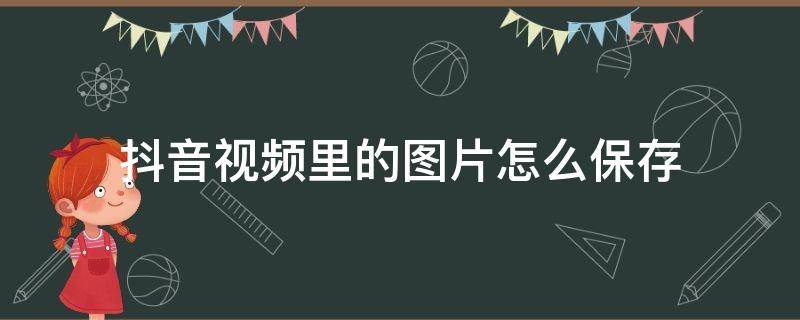 抖音视频里的图片怎么保存